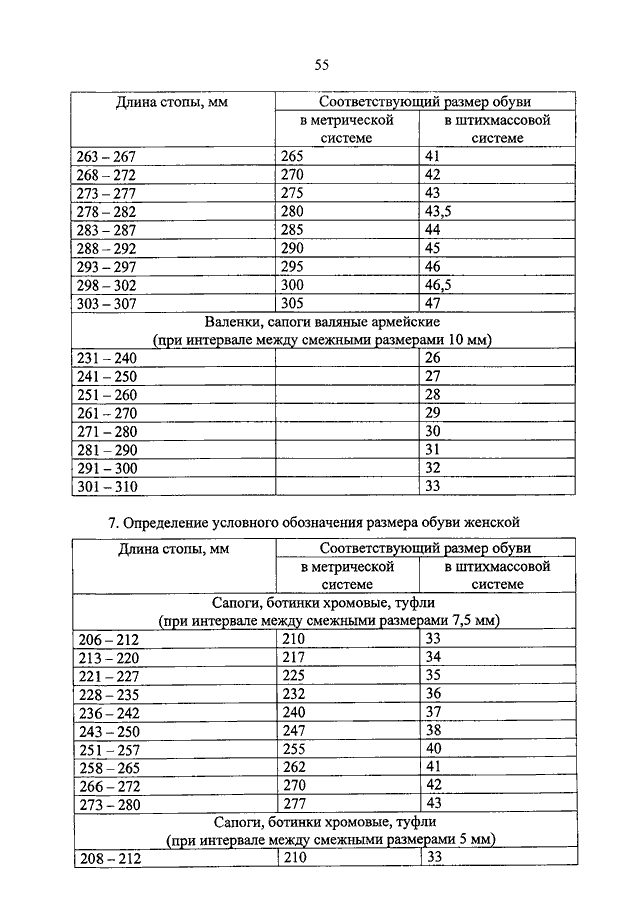 55

| Длина стопы, мм | Соответствующий размер обуви | |
|---|---|---|
| | в метрической системе | в штихмассовой системе |
| 263 – 267 | 265 | 41 |
| 268 – 272 | 270 | 42 |
| 273 – 277 | 275 | 43 |
| 278 – 282 | 280 | 43,5 |
| 283 – 287 | 285 | 44 |
| 288 – 292 | 290 | 45 |
| 293 – 297 | 295 | 46 |
| 298 – 302 | 300 | 46,5 |
| 303 – 307 | 305 | 47 |
| Валенки, сапоги валяные армейские (при интервале между смежными размерами 10 мм) | | |
| 231 – 240 | | 26 |
| 241 – 250 | | 27 |
| 251 – 260 | | 28 |
| 261 – 270 | | 29 |
| 271 – 280 | | 30 |
| 281 – 290 | | 31 |
| 291 – 300 | | 32 |
| 301 – 310 | | 33 |

7. Определение условного обозначения размера обуви женской

| Длина стопы, мм | Соответствующий размер обуви | |
|---|---|---|
| | в метрической системе | в штихмассовой системе |
| Сапоги, ботинки хромовые, туфли (при интервале между смежными размерами 7,5 мм) | | |
| 206 – 212 | 210 | 33 |
| 213 – 220 | 217 | 34 |
| 221 – 227 | 225 | 35 |
| 228 – 235 | 232 | 36 |
| 236 – 242 | 240 | 37 |
| 243 – 250 | 247 | 38 |
| 251 – 257 | 255 | 40 |
| 258 – 265 | 262 | 41 |
| 266 – 272 | 270 | 42 |
| 273 – 280 | 277 | 43 |
| Сапоги, ботинки хромовые, туфли (при интервале между смежными размерами 5 мм) | | |
| 208 – 212 | 210 | 33 |